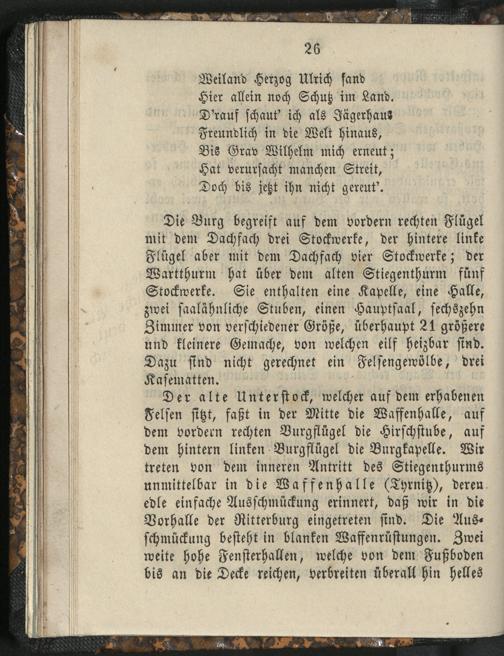 26

Weiland Herzog Ulrich fand
Hier allein noch Schutz im Land.
D'rauf schaut' ich als Jägerhaus
Freundlich in die Welt hinaus,
Bis Grav Wilhelm mich erneut;
Hat verursacht manchen Streit,
Doch bis jetzt ihn nicht gereut'.

Die Burg begreift auf dem vordern rechten Flügel mit dem Dachfach drei Stockwerke, der hintere linke Flügel aber mit dem Dachfach vier Stockwerke; der Wartthurm hat über dem alten Stiegenthurm fünf Stockwerke. Sie enthalten eine Kapelle, eine Halle, zwei saalähnliche Stuben, einen Hauptsaal, sechszehn Zimmer von verschiedener Größe, überhaupt 21 größere und kleinere Gemache, von welchen eilf heizbar sind. Dazu sind nicht gerechnet ein Felsengewölbe, drei Kasematten.

Der alte Unterstock, welcher auf dem erhabenen Felsen sitzt, faßt in der Mitte die Waffenhalle, auf dem vordern rechten Burgflügel die Hirschstube, auf dem hintern linken Burgflügel die Burgkapelle. Wir treten von dem inneren Antritt des Stiegenthurms unmittelbar in die Waffenhalle (Tyrnitz), deren edle einfache Ausschmückung erinnert, daß wir in die Vorhalle der Ritterburg eingetreten sind. Die Ausschmückung besteht in blanken Waffenrüstungen. Zwei weite hohe Fensterhallen, welche von dem Fußboden bis an die Decke reichen, verbreiten überall hin helles